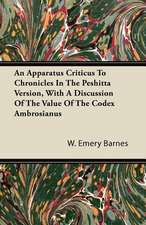 An Apparatus Criticus To Chronicles In The Peshitta Version, With A Discussion Of The Value Of The Codex Ambrosianus

W. Emery Barnes